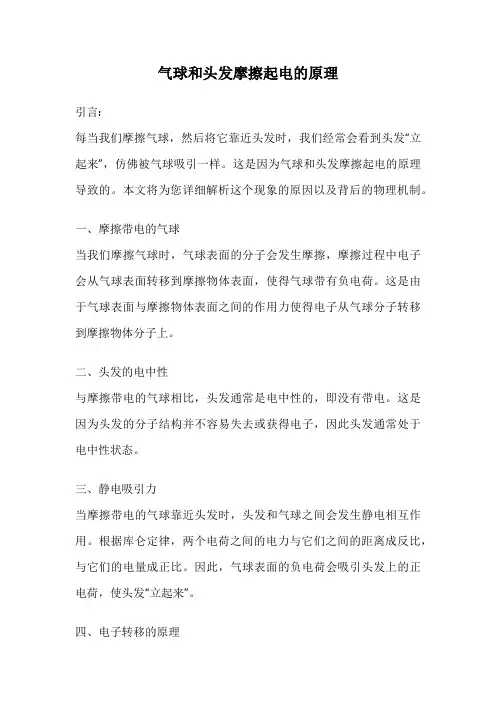 气球和头发摩擦起电的原理

引言：

每当我们摩擦气球，然后将它靠近头发时，我们经常会看到头发“立起来”，仿佛被气球吸引一样。这是因为气球和头发摩擦起电的原理导致的。本文将为您详细解析这个现象的原因以及背后的物理机制。

一、摩擦带电的气球

当我们摩擦气球时，气球表面的分子会发生摩擦，摩擦过程中电子会从气球表面转移到摩擦物体表面，使得气球带有负电荷。这是由于气球表面与摩擦物体表面之间的作用力使得电子从气球分子转移到摩擦物体分子上。

二、头发的电中性

与摩擦带电的气球相比，头发通常是电中性的，即没有带电。这是因为头发的分子结构并不容易失去或获得电子，因此头发通常处于电中性状态。

三、静电吸引力

当摩擦带电的气球靠近头发时，头发和气球之间会发生静电相互作用。根据库仑定律，两个电荷之间的电力与它们之间的距离成反比，与它们的电量成正比。因此，气球表面的负电荷会吸引头发上的正电荷，使头发“立起来”。

四、电子转移的原理